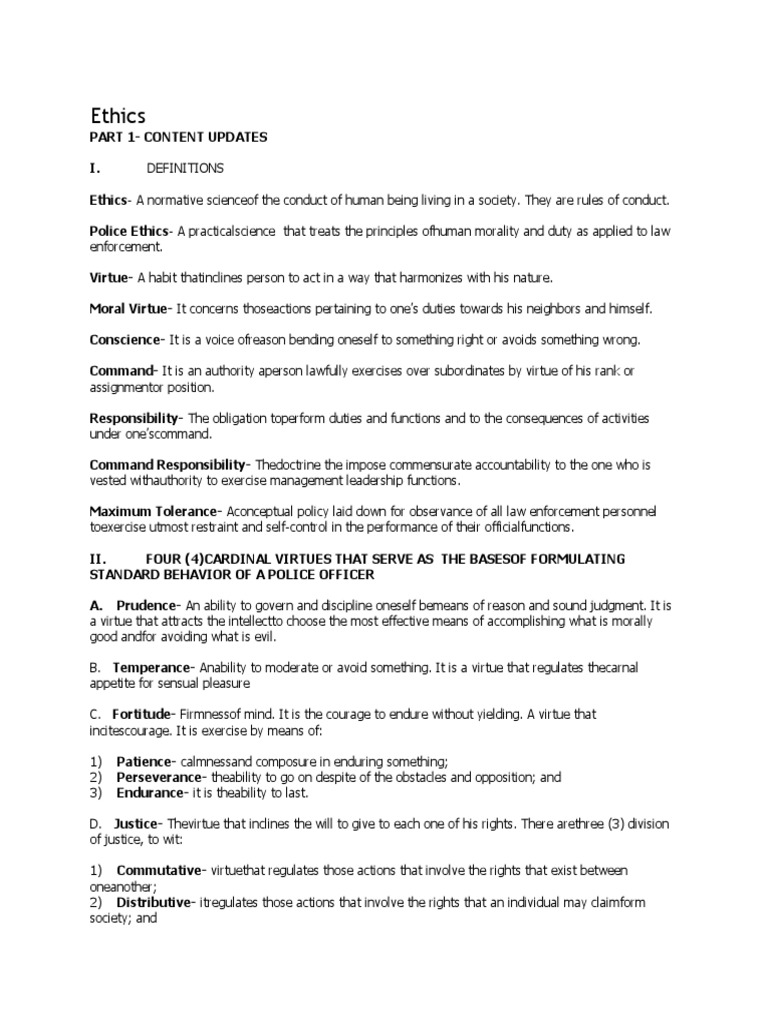 Ethics
PART 1- CONTENT UPDATES

I. DEFINITIONS

Ethics- A normative scienceof the conduct of human being living in a society. They are rules of conduct.

Police Ethics- A practicalscience that treats the principles ofhuman morality and duty as applied to law enforcement.

Virtue- A habit thatinclines person to act in a way that harmonizes with his nature.

Moral Virtue- It concerns thoseactions pertaining to one's duties towards his neighbors and himself.

Conscience- It is a voice ofreason bending oneself to something right or avoids something wrong.

Command- It is an authority aperson lawfully exercises over subordinates by virtue of his rank or assignmentor position.

Responsibility- The obligation toperform duties and functions and to the consequences of activities under one'scommand.

Command Responsibility- Thedoctrine the impose commensurate accountability to the one who is vested withauthority to exercise management leadership functions.

Maximum Tolerance- Aconceptual policy laid down for observance of all law enforcement personnel toexercise utmost restraint and self-control in the performance of their officialfunctions.

II. FOUR (4)CARDINAL VIRTUES THAT SERVE AS THE BASESOF FORMULATING STANDARD BEHAVIOR OF A POLICE OFFICER

A. Prudence- An ability to govern and discipline oneself bemeans of reason and sound judgment. It is a virtue that attracts the intellectto choose the most effective means of accomplishing what is morally good andfor avoiding what is evil.

B. Temperance- Anability to moderate or avoid something. It is a virtue that regulates thecarnal appetite for sensual pleasure

C. Fortitude- Firmnessof mind. It is the courage to endure without yielding. A virtue that incitescourage. It is exercise by means of:

1) Patience- calmnessand composure in enduring something;
2) Perseverance- theability to go on despite of the obstacles and opposition; and
3) Endurance- it is theability to last.

D. Justice- Thevirtue that inclines the will to give to each one of his rights. There arethree (3) division of justice, to wit:

1) Commutative- virtuethat regulates those actions that involve the rights that exist between oneanother;
2) Distributive- itregulates those actions that involve the rights that an individual may claimform society; and